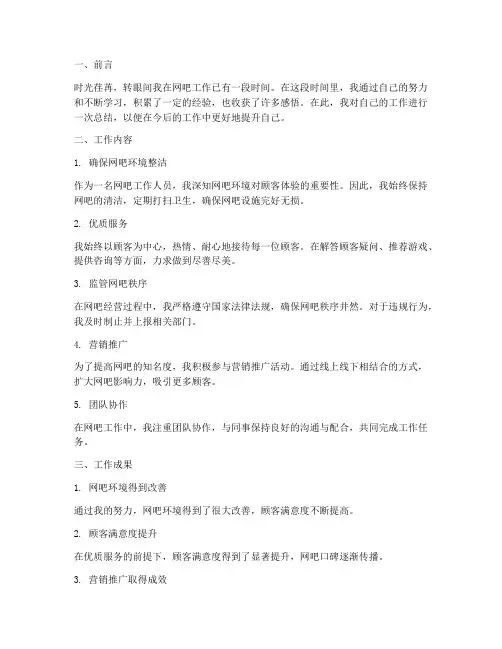 一、前言

时光荏苒，转眼间我在网吧工作已有一段时间。在这段时间里，我通过自己的努力和不断学习，积累了一定的经验，也收获了许多感悟。在此，我对自己的工作进行一次总结，以便在今后的工作中更好地提升自己。

二、工作内容

1. 确保网吧环境整洁

作为一名网吧工作人员，我深知网吧环境对顾客体验的重要性。因此，我始终保持网吧的清洁，定期打扫卫生，确保网吧设施完好无损。

2. 优质服务

我始终以顾客为中心，热情、耐心地接待每一位顾客。在解答顾客疑问、推荐游戏、提供咨询等方面，力求做到尽善尽美。

3. 监管网吧秩序

在网吧经营过程中，我严格遵守国家法律法规，确保网吧秩序井然。对于违规行为，我及时制止并上报相关部门。

4. 营销推广

为了提高网吧的知名度，我积极参与营销推广活动。通过线上线下相结合的方式，扩大网吧影响力，吸引更多顾客。

5. 团队协作

在网吧工作中，我注重团队协作，与同事保持良好的沟通与配合，共同完成工作任务。

三、工作成果

1. 网吧环境得到改善

通过我的努力，网吧环境得到了很大改善，顾客满意度不断提高。

2. 顾客满意度提升

在优质服务的前提下，顾客满意度得到了显著提升，网吧口碑逐渐传播。

3. 营销推广取得成效